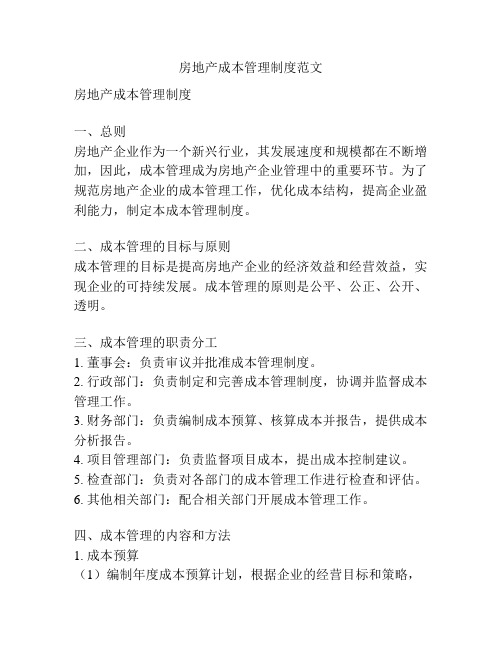 房地产成本管理制度范文

房地产成本管理制度

一、总则
房地产企业作为一个新兴行业，其发展速度和规模都在不断增加，因此，成本管理成为房地产企业管理中的重要环节。为了规范房地产企业的成本管理工作，优化成本结构，提高企业盈利能力，制定本成本管理制度。

二、成本管理的目标与原则
成本管理的目标是提高房地产企业的经济效益和经营效益，实现企业的可持续发展。成本管理的原则是公平、公正、公开、透明。

三、成本管理的职责分工
1. 董事会：负责审议并批准成本管理制度。
2. 行政部门：负责制定和完善成本管理制度，协调并监督成本管理工作。
3. 财务部门：负责编制成本预算、核算成本并报告，提供成本分析报告。
4. 项目管理部门：负责监督项目成本，提出成本控制建议。
5. 检查部门：负责对各部门的成本管理工作进行检查和评估。
6. 其他相关部门：配合相关部门开展成本管理工作。

四、成本管理的内容和方法
1. 成本预算
（1）编制年度成本预算计划，根据企业的经营目标和策略，